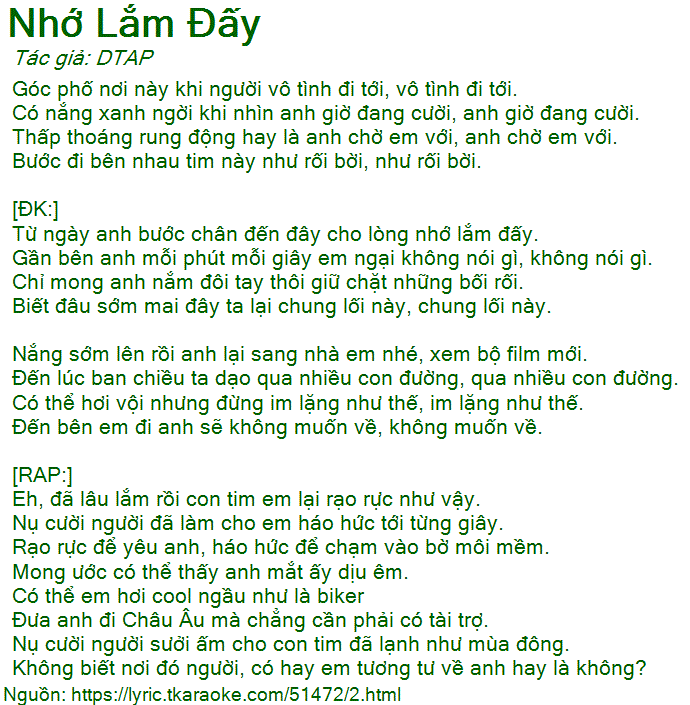 Nhớ Lắm Đấy
Tác giả: DTAP

Góc phố nơi này khi người vô tình đi tới, vô tình đi tới.
Có nắng xanh ngời khi nhìn anh giờ đang cười, anh giờ đang cười.
Thấp thoáng rung động hay là anh chờ em với, anh chờ em với.
Bước đi bên nhau tim này như rối bời, như rối bời.

[ĐK:]
Từ ngày anh bước chân đến đây cho lòng nhớ lắm đấy.
Gần bên anh mỗi phút mỗi giây em ngại không nói gì, không nói gì.
Chỉ mong anh nắm đôi tay thôi giữ chặt những bối rối.
Biết đâu sớm mai đây ta lại chung lối này, chung lối này.

Nắng sớm lên rồi anh lại sang nhà em nhé, xem bộ film mới.
Đến lúc ban chiều ta dạo qua nhiều con đường, qua nhiều con đường.
Có thể hơi vội nhưng đừng im lặng như thế, im lặng như thế.
Đến bên em đi anh sẽ không muốn về, không muốn về.

[RAP:]
Eh, đã lâu lắm rồi con tim em lại rạo rực như vậy.
Nụ cười người đã làm cho em háo hức tới từng giây.
Rạo rực để yêu anh, háo hức để chạm vào bờ môi mềm.
Mong ước có thể thấy anh mắt ấy dịu êm.
Có thể em hơi cool ngầu như là biker
Đưa anh đi Châu Âu mà chẳng cần phải có tài trợ.
Nụ cười người sưởi ấm cho con tim đã lạnh như mùa đông.
Không biết nơi đó người, có hay em tương tư về anh hay là không?
Nguồn: https://lyric.tkaraoke.com/51472/2.html